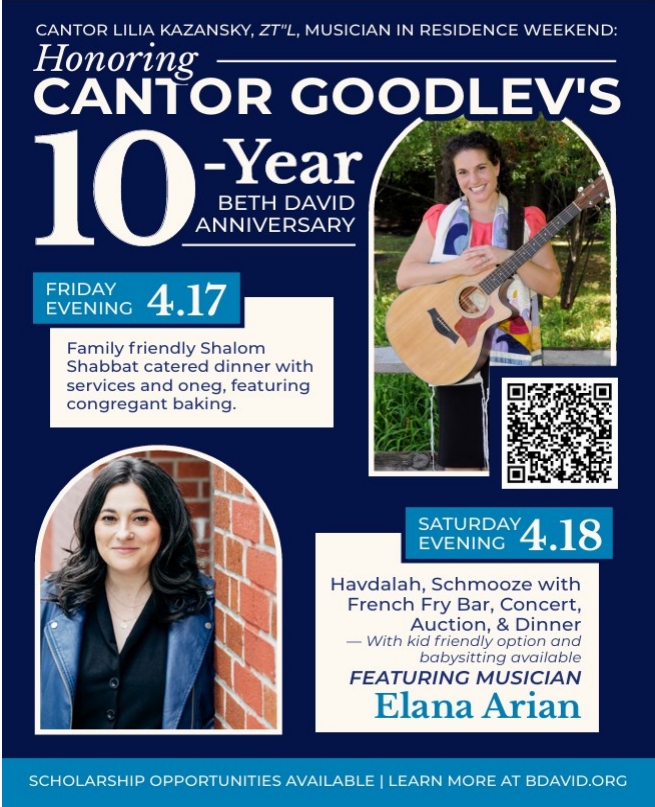 CANTOR LILIA KAZANSKY, ZT"L, MUSICIAN IN RESIDENCE WEEKEND:

Honoring

CANTOR GOODLEV'S

10-Year

BETH DAVID ANNIVERSARY

FRIDAY EVENING 4.17

Family friendly Shalom Shabbat catered dinner with services and oneg, featuring congregant baking.

SATURDAY EVENING 4.18

Havdalah, Schmooze with French Fry Bar, Concert, Auction, & Dinner
— With kid friendly option and babysitting available

FEATURING MUSICIAN

Elana Arian

SCHOLARSHIP OPPORTUNITIES AVAILABLE | LEARN MORE AT BDAVID.ORG